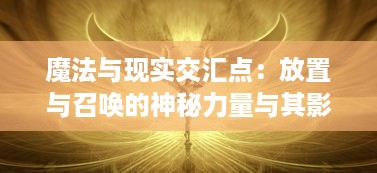 魔法与现实交汇点：放置与召唤的神秘力量与其影